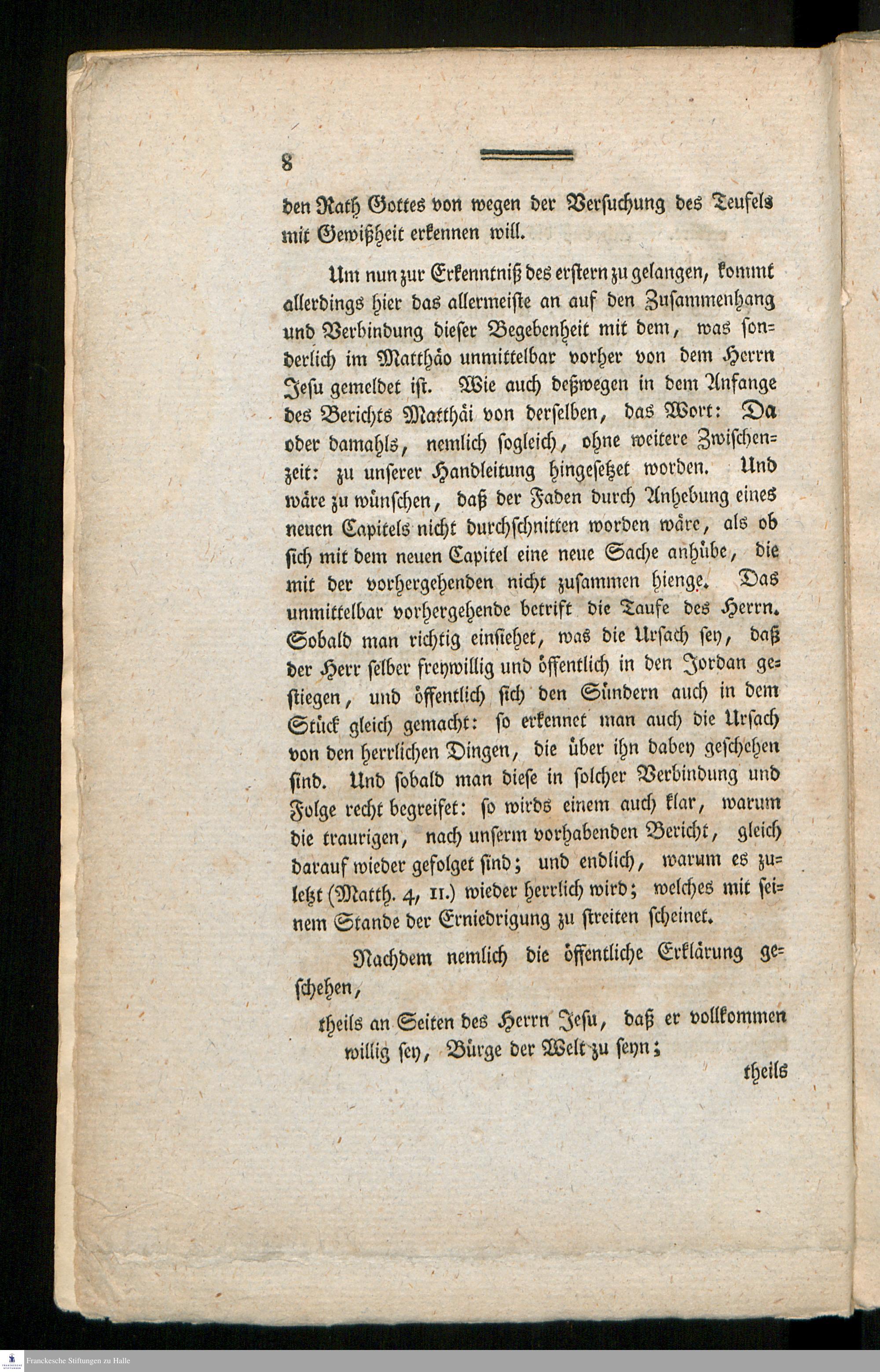 8

den Rath Gottes von wegen der Versuchung des Teufels mit Gewißheit erkennen will.

Um nun zur Erkenntniß des erstern zu gelangen, kommt allerdings hier das allermeiste an auf den Zusammenhang und Verbindung dieser Begebenheit mit dem, was sonderlich im Matthäo unmittelbar vorher von dem Herrn Jesu gemeldet ist. Wie auch deßwegen in dem Anfange des Berichts Matthäi von derselben, das Wort: Da oder damahls, nemlich sogleich, ohne weitere Zwischenzeit: zu unserer Handleitung hingesetzet worden. Und wäre zu wünschen, daß der Faden durch Anhebung eines neuen Capitels nicht durchschnitten worden wäre, als ob sich mit dem neuen Capitel eine neue Sache anhübe, die mit der vorhergehenden nicht zusammen hienge. Das unmittelbar vorhergehende betrift die Taufe des Herrn. Sobald man richtig einsiehet, was die Ursach sey, daß der Herr selber freywillig und öffentlich in den Jordan gestiegen, und öffentlich sich den Sündern auch in dem Stück gleich gemacht: so erkennet man auch die Ursach von den herrlichen Dingen, die über ihn dabey geschehen sind. Und sobald man diese in solcher Verbindung und Folge recht begreifet: so wirds einem auch klar, warum die traurigen, nach unserm vorhabenden Bericht, gleich darauf wieder gefolget sind; und endlich, warum es zuletzt (Matth. 4, 11.) wieder herrlich wird; welches mit seinem Stande der Erniedrigung zu streiten scheinet.

Nachdem nemlich die öffentliche Erklärung geschehen,

theils an Seiten des Herrn Jesu, daß er vollkommen willig sey, Bürge der Welt zu seyn;

theils

Franckesche Stiftungen zu Halle